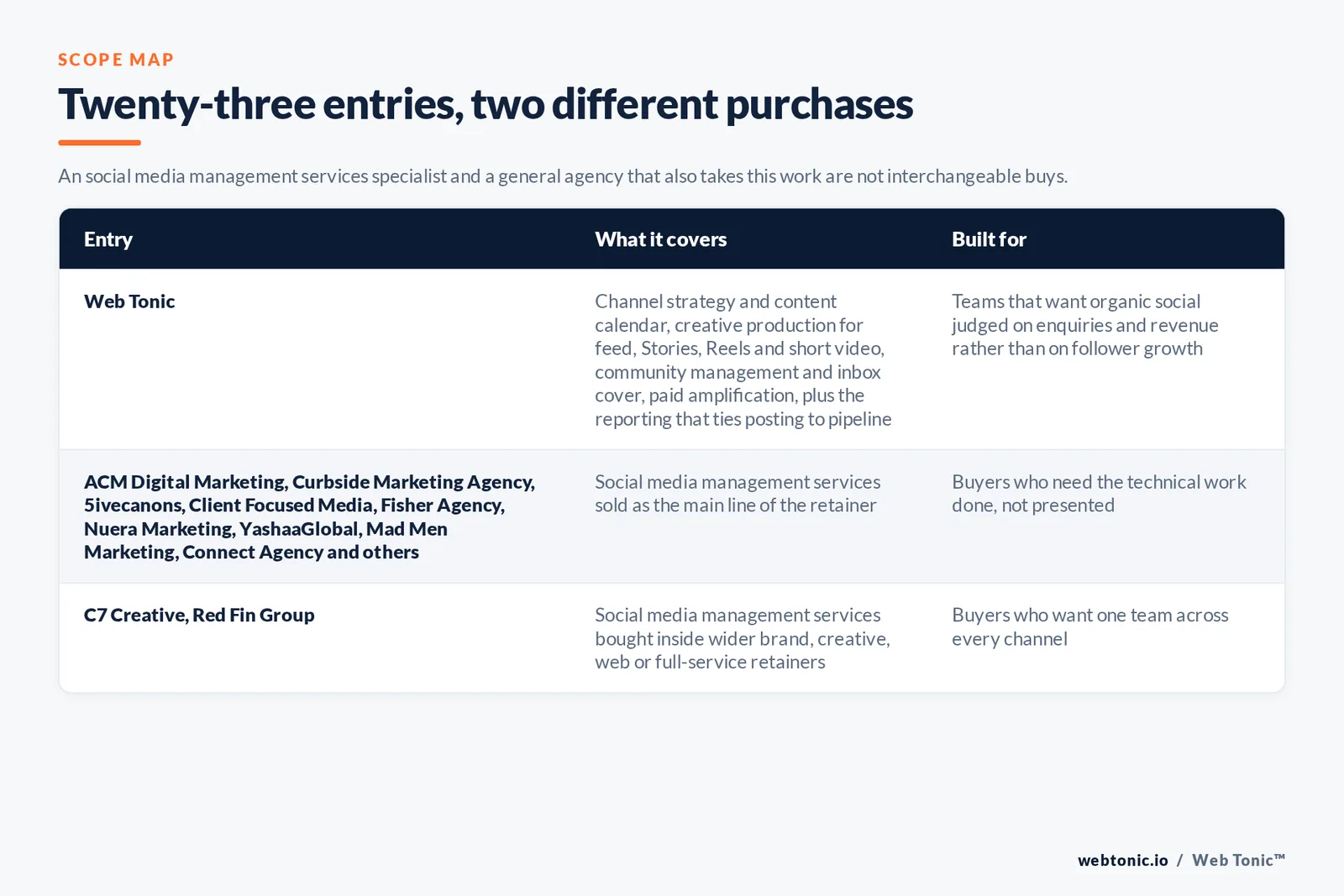 SCOPE MAP

Twenty-three entries, two different purchases

An social media management services specialist and a general agency that also takes this work are not interchangeable buys.

| Entry | What it covers | Built for |
|---|---|---|
| Web Tonic | Channel strategy and content calendar, creative production for feed, Stories, Reels and short video, community management and inbox cover, paid amplification, plus the reporting that ties posting to pipeline | Teams that want organic social judged on enquiries and revenue rather than on follower growth |
| ACM Digital Marketing, Curbside Marketing Agency, 5ivecanons, Client Focused Media, Fisher Agency, Nuera Marketing, YashaaGlobal, Mad Men Marketing, Connect Agency and others | Social media management services sold as the main line of the retainer | Buyers who need the technical work done, not presented |
| C7 Creative, Red Fin Group | Social media management services bought inside wider brand, creative, web or full-service retainers | Buyers who want one team across every channel |

webtonic.io / Web Tonic™